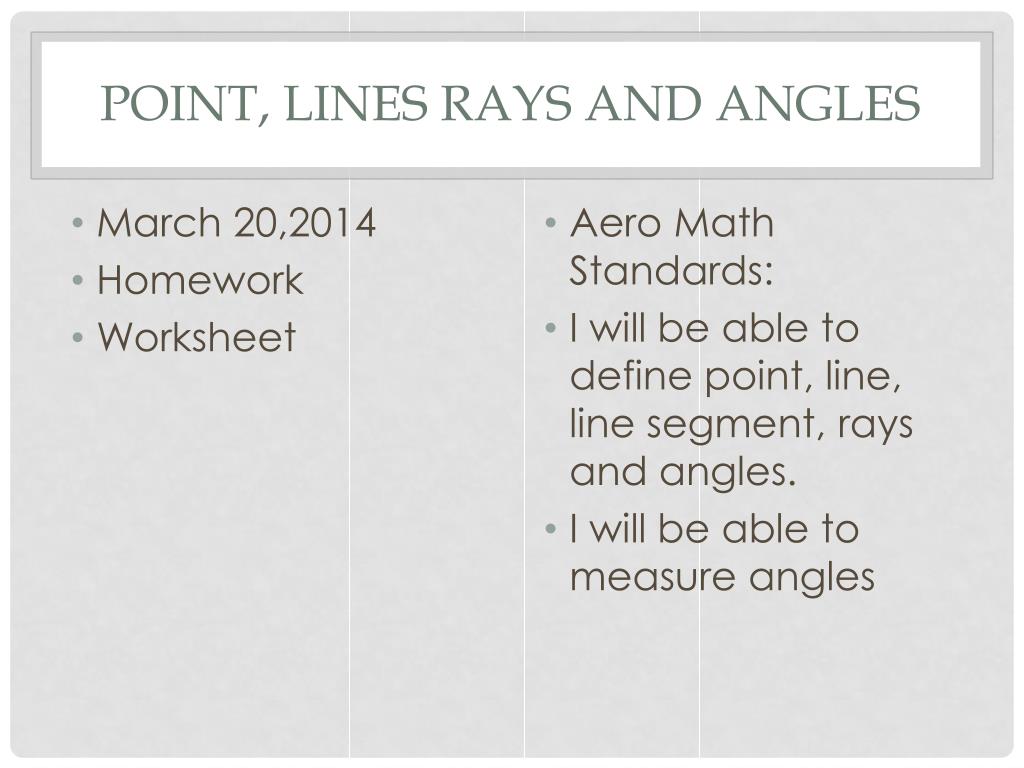 POINT, LINES RAYS AND ANGLES

• March 20,2014
• Homework
• Worksheet

• Aero Math Standards:
• I will be able to define point, line, line segment, rays and angles.
• I will be able to measure angles